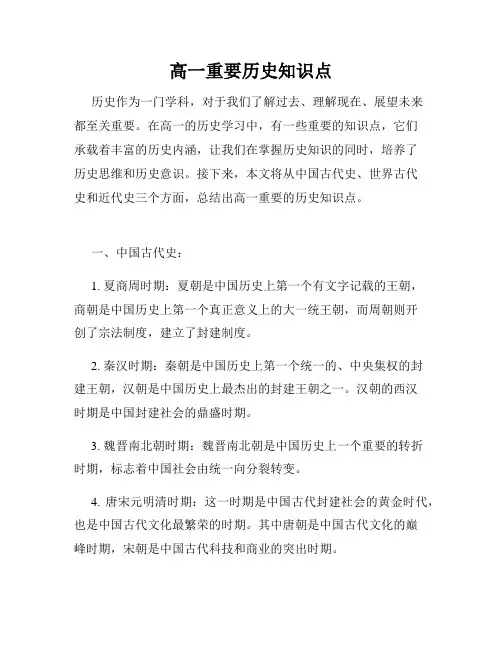 高一重要历史知识点

历史作为一门学科，对于我们了解过去、理解现在、展望未来都至关重要。在高一的历史学习中，有一些重要的知识点，它们承载着丰富的历史内涵，让我们在掌握历史知识的同时，培养了历史思维和历史意识。接下来，本文将从中国古代史、世界古代史和近代史三个方面，总结出高一重要的历史知识点。

一、中国古代史：

1. 夏商周时期：夏朝是中国历史上第一个有文字记载的王朝，商朝是中国历史上第一个真正意义上的大一统王朝，而周朝则开创了宗法制度，建立了封建制度。

2. 秦汉时期：秦朝是中国历史上第一个统一的、中央集权的封建王朝，汉朝是中国历史上最杰出的封建王朝之一。汉朝的西汉时期是中国封建社会的鼎盛时期。

3. 魏晋南北朝时期：魏晋南北朝是中国历史上一个重要的转折时期，标志着中国社会由统一向分裂转变。

4. 唐宋元明清时期：这一时期是中国古代封建社会的黄金时代，也是中国古代文化最繁荣的时期。其中唐朝是中国古代文化的巅峰时期，宋朝是中国古代科技和商业的突出时期。